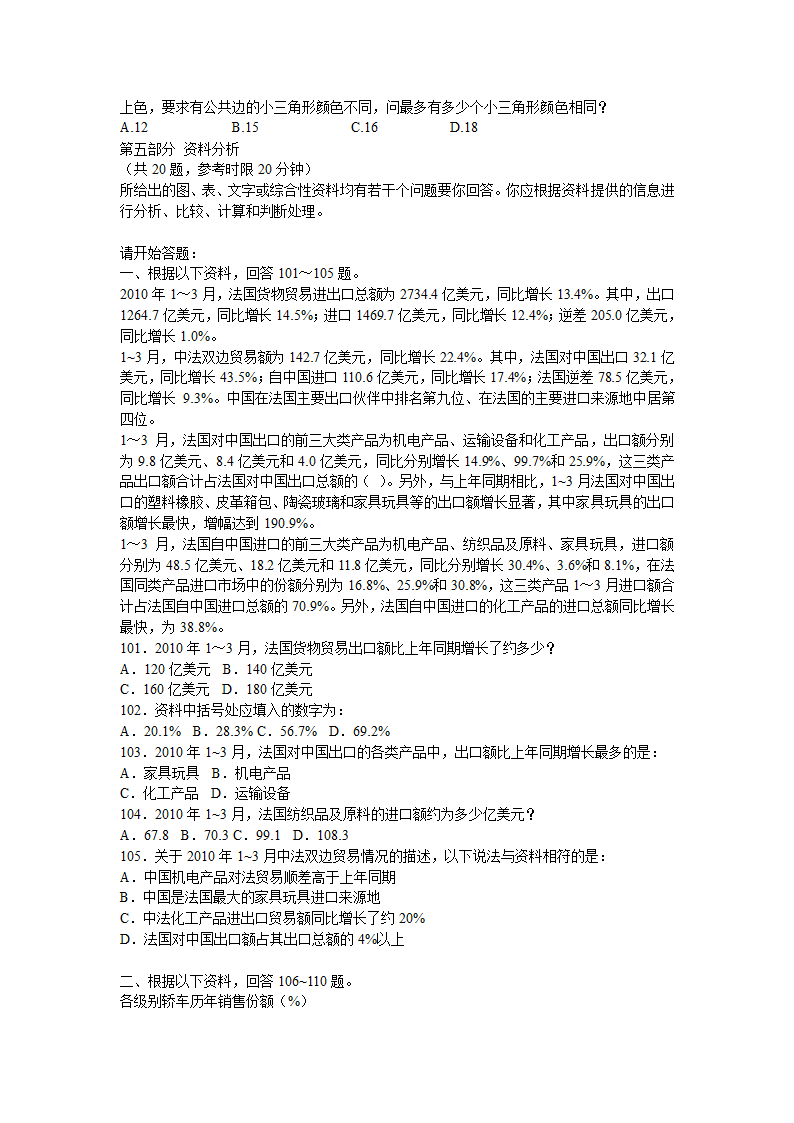 上色，要求有公共边的小三角形颜色不同，问最多有多少个小三角形颜色相同？
A.12　　B.15　　C.16　　D.18
第五部分 资料分析
（共 20 题，参考时限 20 分钟）
所给出的图、表、文字或综合性资料均有若干个问题要你回答。你应根据资料提供的信息进行分析、比较、计算和判断处理。

请开始答题：
一、根据以下资料，回答 101～105 题。
2010 年 1～3 月，法国货物贸易进出口总额为 2734.4 亿美元，同比增长 13.4%。其中，出口 1264.7 亿美元，同比增长 14.5%；进口 1469.7 亿美元，同比增长 12.4%；逆差 205.0 亿美元，同比增长 1.0%。
1~3 月，中法双边贸易额为 142.7 亿美元，同比增长 22.4%。其中，法国对中国出口 32.1 亿美元，同比增长 43.5%；自中国进口 110.6 亿美元，同比增长 17.4%；法国逆差 78.5 亿美元，同比增长 9.3%。中国在法国主要出口伙伴中排名第九位、在法国的主要进口来源地中居第四位。
1～3 月，法国对中国出口的前三大类产品为机电产品、运输设备和化工产品，出口额分别为 9.8 亿美元、8.4 亿美元和 4.0 亿美元，同比分别增长 14.9%、99.7%和 25.9%，这三类产品出口额合计占法国对中国出口总额的（ ）。另外，与上年同期相比，1~3 月法国对中国出口的塑料橡胶、皮革箱包、陶瓷玻璃和家具玩具等的出口额增长显著，其中家具玩具的出口额增长最快，增幅达到 190.9%。
1～3 月，法国自中国进口的前三大类产品为机电产品、纺织品及原料、家具玩具，进口额分别为 48.5 亿美元、18.2 亿美元和 11.8 亿美元，同比分别增长 30.4%、3.6%和 8.1%，在法国同类产品进口市场中的份额分别为 16.8%、25.9%和 30.8%，这三类产品 1～3 月进口额合计占法国自中国进口总额的 70.9%。另外，法国自中国进口的化工产品的进口总额同比增长最快，为 38.8%。
101．2010 年 1～3 月，法国货物贸易出口额比上年同期增长了约多少？
A．120 亿美元　B．140 亿美元
C．160 亿美元　D．180 亿美元
102．资料中括号处应填入的数字为：
A．20.1%　B．28.3% C．56.7%　D．69.2%
103．2010 年 1~3 月，法国对中国出口的各类产品中，出口额比上年同期增长最多的是：
A．家具玩具　B．机电产品
C．化工产品　D．运输设备
104．2010 年 1~3 月，法国纺织品及原料的进口额约为多少亿美元？
A．67.8　B．70.3 C．99.1　D．108.3
105．关于 2010 年 1~3 月中法双边贸易情况的描述，以下说法与资料相符的是：
A．中国机电产品对法贸易顺差高于上年同期
B．中国是法国最大的家具玩具进口来源地
C．中法化工产品进出口贸易额同比增长了约 20%
D．法国对中国出口额占其出口总额的 4%以上

二、根据以下资料，回答 106~110 题。
各级别轿车历年销售份额（%）